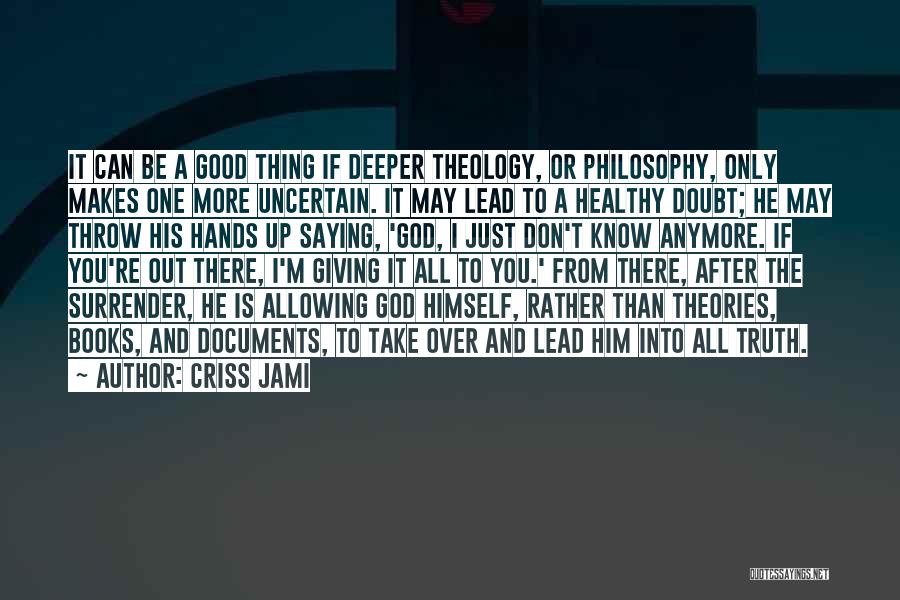 IT CAN BE A GOOD THING IF DEEPER THEOLOGY, OR PHILOSOPHY, ONLY MAKES ONE MORE UNCERTAIN. IT MAY LEAD TO A HEALTHY DOUBT; HE MAY THROW HIS HANDS UP SAYING, 'GOD, I JUST DON'T KNOW ANYMORE. IF YOU'RE OUT THERE, I'M GIVING IT ALL TO YOU.' FROM THERE, AFTER THE SURRENDER, HE IS ALLOWING GOD HIMSELF, RATHER THAN THEORIES, BOOKS, AND DOCUMENTS, TO TAKE OVER AND LEAD HIM INTO ALL TRUTH.

~ AUTHOR: CRISS JAMI

QUOTESSAYINGS.NET